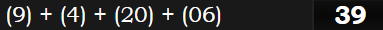 (9) + (4) + (20) + (06) 39